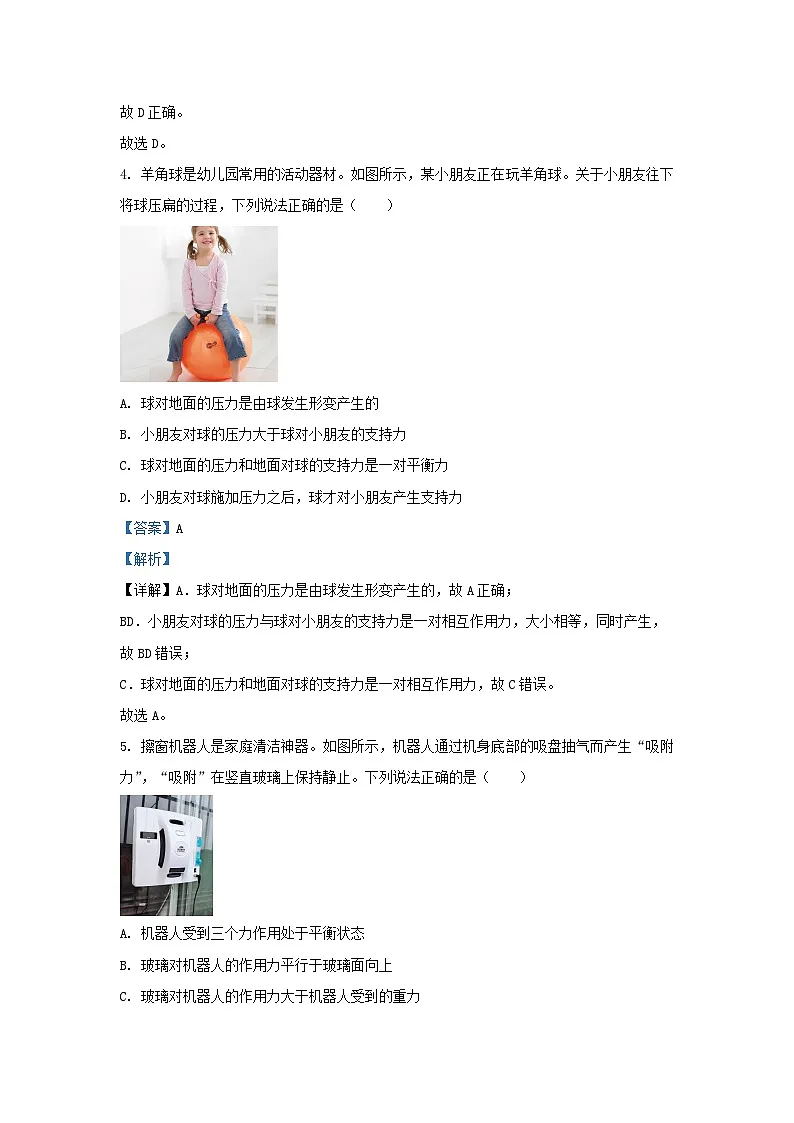 故 D 正确。

故选 D。

4. 羊角球是幼儿园常用的活动器材。如图所示，某小朋友正在玩羊角球。关于小朋友往下将球压扁的过程，下列说法正确的是（　　）

A. 球对地面的压力是由球发生形变产生的

B. 小朋友对球的压力大于球对小朋友的支持力

C. 球对地面的压力和地面对球的支持力是一对平衡力

D. 小朋友对球施加压力之后，球才对小朋友产生支持力

【答案】A

【解析】

【详解】A．球对地面的压力是由球发生形变产生的，故 A 正确；

BD．小朋友对球的压力与球对小朋友的支持力是一对相互作用力，大小相等，同时产生，故 BD 错误；

C．球对地面的压力和地面对球的支持力是一对相互作用力，故 C 错误。

故选 A。

5. 擦窗机器人是家庭清洁神器。如图所示，机器人通过机身底部的吸盘抽气而产生“吸附力”，“吸附”在竖直玻璃上保持静止。下列说法正确的是（　　）

A. 机器人受到三个力作用处于平衡状态

B. 玻璃对机器人的作用力平行于玻璃面向上

C. 玻璃对机器人的作用力大于机器人受到的重力